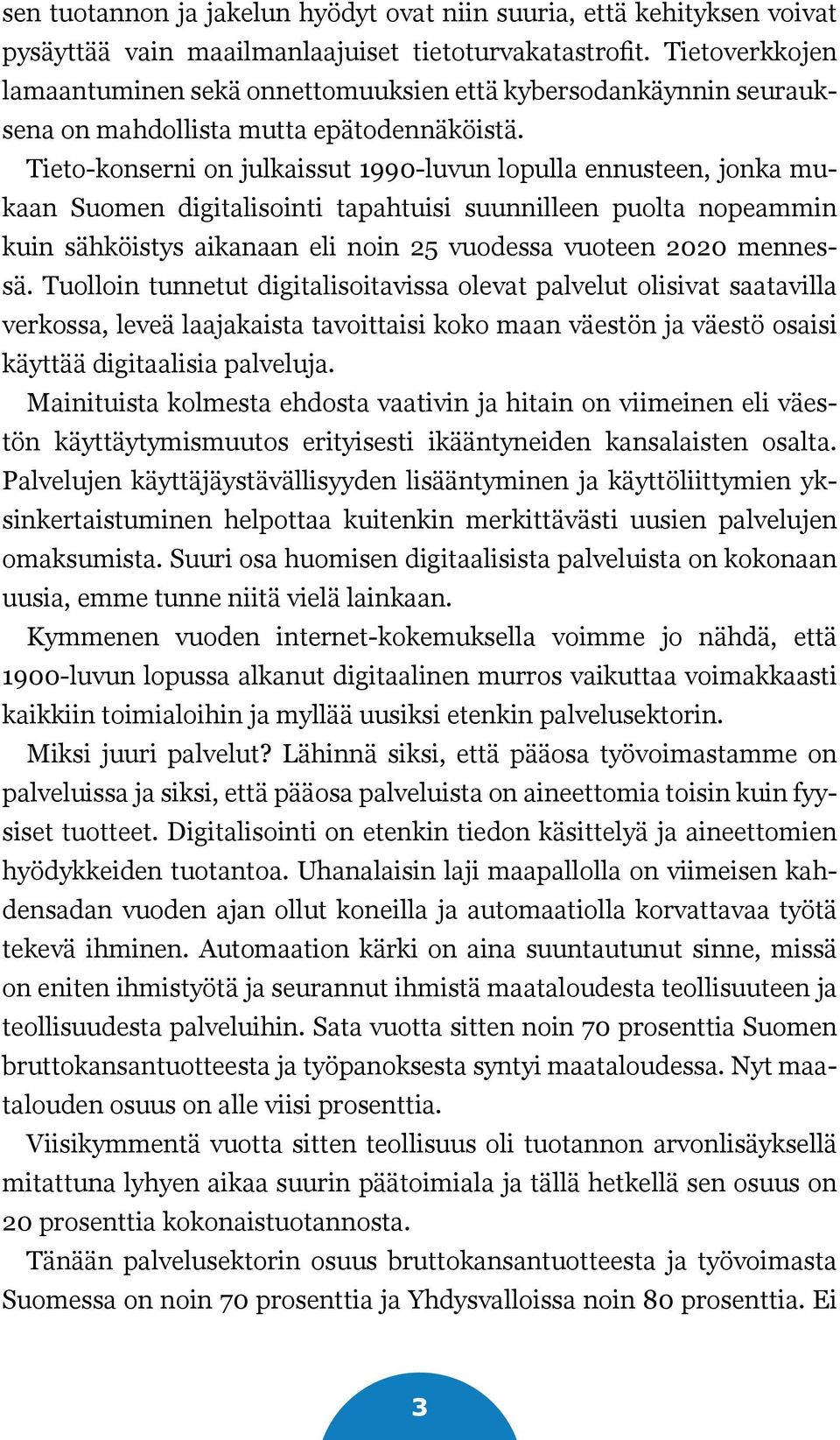 sen tuotannon ja jakelun hyödyt ovat niin suuria, että kehityksen voivat pysäyttää vain maailmanlaajuiset tietoturvakatastrofit. Tietoverkkojen lamaantuminen sekä onnettomuuksien että kybersodankäynnin seurauksena on mahdollista mutta epätodennäköistä.

Tieto-konserni on julkaissut 1990-luvun lopulla ennusteen, jonka mukaan Suomen digitalisointi tapahtuisi suunnilleen puolta nopeammin kuin sähköistys aikanaan eli noin 25 vuodessa vuoteen 2020 mennessä. Tuolloin tunnetut digitalisoitavissa olevat palvelut olisivat saatavilla verkossa, leveä laajakaista tavoittaisi koko maan väestön ja väestö osaisi käyttää digitaalisia palveluja.

Mainituista kolmesta ehdosta vaativin ja hitain on viimeinen eli väestön käyttäytymismuutos erityisesti ikääntyneiden kansalaisten osalta. Palvelujen käyttäjäystävällisyyden lisääntyminen ja käyttöliittymien yksinkertaistuminen helpottaa kuitenkin merkittävästi uusien palvelujen omaksumista. Suuri osa huomisen digitaalisista palveluista on kokonaan uusia, emme tunne niitä vielä lainkaan.

Kymmenen vuoden internet-kokemuksella voimme jo nähdä, että 1900-luvun lopussa alkanut digitaalinen murros vaikuttaa voimakkaasti kaikkiin toimialoihin ja myllää uusiksi etenkin palvelusektorin.

Miksi juuri palvelut? Lähinnä siksi, että pääosa työvoimastamme on palveluissa ja siksi, että pääosa palveluista on aineettomia toisin kuin fyysiset tuotteet. Digitalisointi on etenkin tiedon käsittelyä ja aineettomien hyödykkeiden tuotantoa. Uhanalaisin laji maapallolla on viimeisen kahdensadan vuoden ajan ollut koneilla ja automaatiolla korvattavaa työtä tekevä ihminen. Automaation kärki on aina suuntautunut sinne, missä on eniten ihmistyötä ja seurannut ihmistä maataloudesta teollisuuteen ja teollisuudesta palveluihin. Sata vuotta sitten noin 70 prosenttia Suomen bruttokansantuotteesta ja työpanoksesta syntyi maataloudessa. Nyt maatalouden osuus on alle viisi prosenttia.

Viisikymmentä vuotta sitten teollisuus oli tuotannon arvonlisäyksellä mitattuna lyhyen aikaa suurin päätoimiala ja tällä hetkellä sen osuus on 20 prosenttia kokonaistuotannosta.

Tänään palvelusektorin osuus bruttokansantuotteesta ja työvoimasta Suomessa on noin 70 prosenttia ja Yhdysvalloissa noin 80 prosenttia. Ei

3